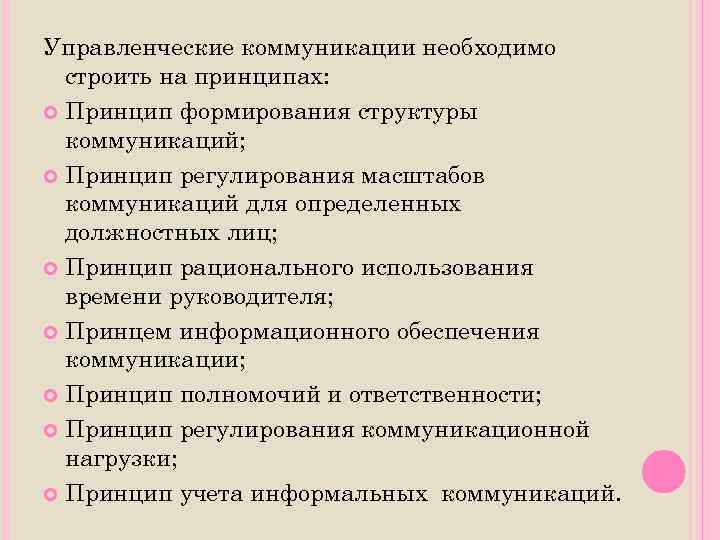 Управленческие коммуникации необходимо строить на принципах:

Принцип формирования структуры коммуникаций;

Принцип регулирования масштабов коммуникаций для определенных должностных лиц;

Принцип рационального использования времени руководителя;

Принцем информационного обеспечения коммуникации;

Принцип полномочий и ответственности;

Принцип регулирования коммуникационной нагрузки;

Принцип учета информальных коммуникаций.